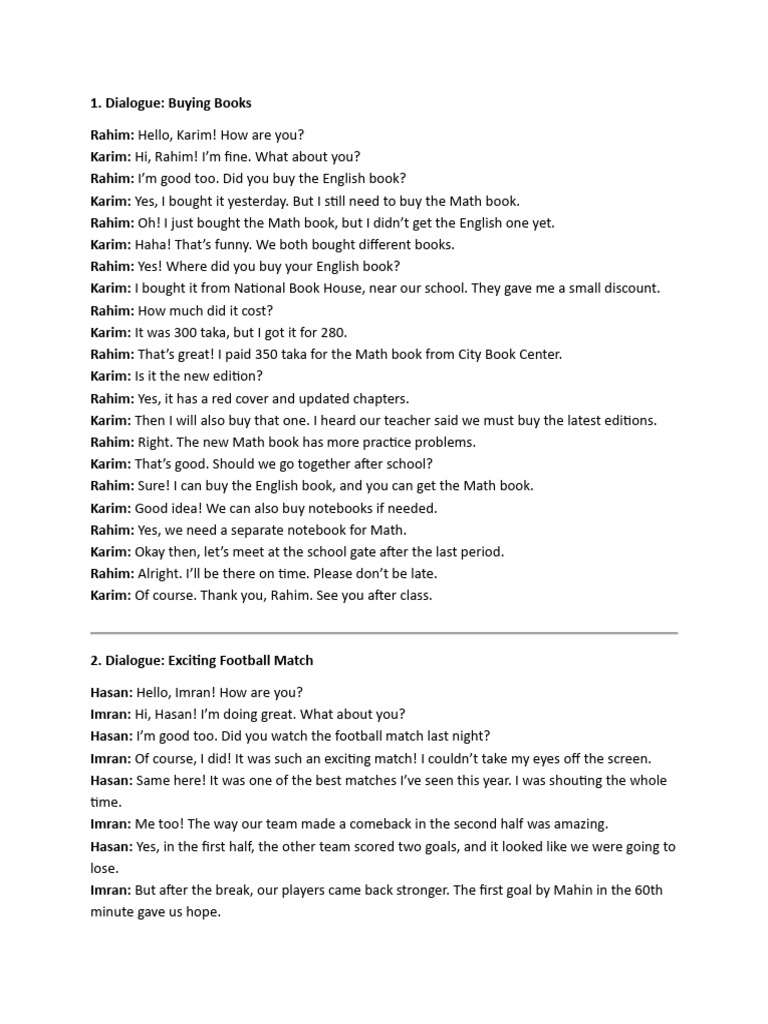 1. Dialogue: Buying Books

Rahim: Hello, Karim! How are you?
Karim: Hi, Rahim! I'm fine. What about you?
Rahim: I'm good too. Did you buy the English book?
Karim: Yes, I bought it yesterday. But I still need to buy the Math book.
Rahim: Oh! I just bought the Math book, but I didn't get the English one yet.
Karim: Haha! That's funny. We both bought different books.
Rahim: Yes! Where did you buy your English book?
Karim: I bought it from National Book House, near our school. They gave me a small discount.
Rahim: How much did it cost?
Karim: It was 300 taka, but I got it for 280.
Rahim: That's great! I paid 350 taka for the Math book from City Book Center.
Karim: Is it the new edition?
Rahim: Yes, it has a red cover and updated chapters.
Karim: Then I will also buy that one. I heard our teacher said we must buy the latest editions.
Rahim: Right. The new Math book has more practice problems.
Karim: That's good. Should we go together after school?
Rahim: Sure! I can buy the English book, and you can get the Math book.
Karim: Good idea! We can also buy notebooks if needed.
Rahim: Yes, we need a separate notebook for Math.
Karim: Okay then, let's meet at the school gate after the last period.
Rahim: Alright. I'll be there on time. Please don't be late.
Karim: Of course. Thank you, Rahim. See you after class.

2. Dialogue: Exciting Football Match

Hasan: Hello, Imran! How are you?
Imran: Hi, Hasan! I'm doing great. What about you?
Hasan: I'm good too. Did you watch the football match last night?
Imran: Of course, I did! It was such an exciting match! I couldn't take my eyes off the screen.
Hasan: Same here! It was one of the best matches I've seen this year. I was shouting the whole time.
Imran: Me too! The way our team made a comeback in the second half was amazing.
Hasan: Yes, in the first half, the other team scored two goals, and it looked like we were going to lose.
Imran: But after the break, our players came back stronger. The first goal by Mahin in the 60th minute gave us hope.